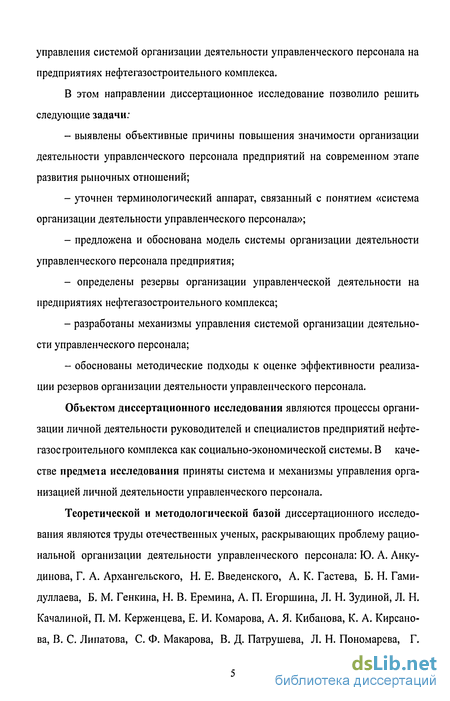 управления системой организации деятельности управленческого персонала на предприятиях нефтегазостроительного комплекса.

В этом направлении диссертационное исследование позволило решить следующие задачи:

– выявлены объективные причины повышения значимости организации деятельности управленческого персонала предприятий на современном этапе развития рыночных отношений;

– уточнен терминологический аппарат, связанный с понятием «система организации деятельности управленческого персонала»;

– предложена и обоснована модель системы организации деятельности управленческого персонала предприятия;

– определены резервы организации управленческой деятельности на предприятиях нефтегазостроительного комплекса;

– разработаны механизмы управления системой организации деятельности управленческого персонала;

– обоснованы методические подходы к оценке эффективности реализации резервов организации деятельности управленческого персонала.

Объектом диссертационного исследования являются процессы организации личной деятельности руководителей и специалистов предприятий нефтегазостроительного комплекса как социально-экономической системы. В качестве предмета исследования приняты система и механизмы управления организацией личной деятельности управленческого персонала.

Теоретической и методологической базой диссертационного исследования являются труды отечественных ученых, раскрывающих проблему рациональной организации деятельности управленческого персонала: Ю. А. Анкудинова, Г. А. Архангельского, Н. Е. Введенского, А. К. Гастева, Б. Н. Гамидуллаева, Б. М. Генкина, Н. В. Еремина, А. П. Егоршина, Л. Н. Зудиной, Л. Н. Качалиной, П. М. Керженцева, Е. И. Комарова, А. Я. Кибанова, К. А. Кирсанова, В. С. Липатова, С. Ф. Макарова, В. Д. Патрушева, Л. Н. Пономарева, Г.

5

dsLib.net
библиотека диссертаций